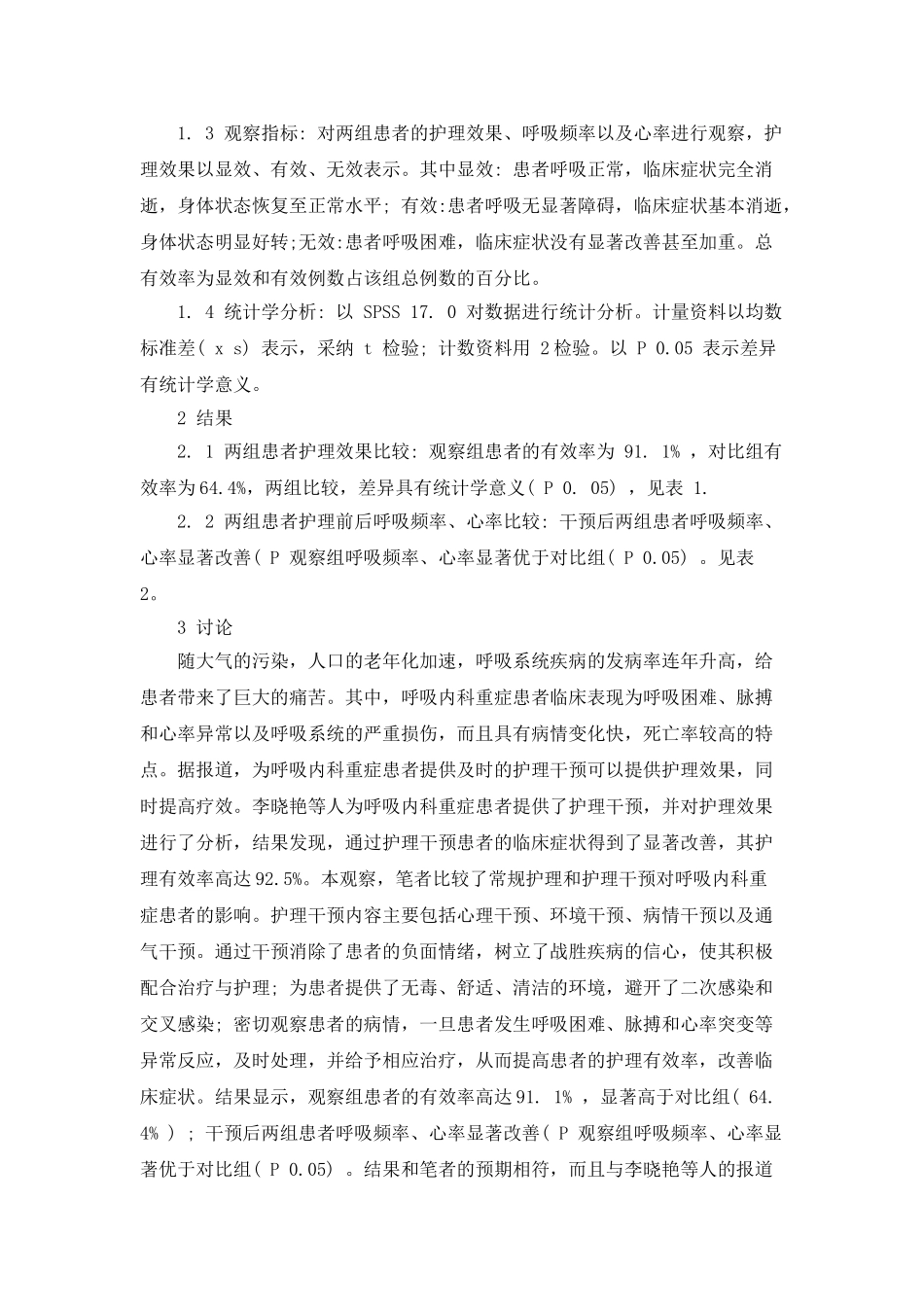 1. 3 观察指标: 对两组患者的护理效果、呼吸频率以及心率进行观察，护理效果以显效、有效、无效表示。其中显效: 患者呼吸正常，临床症状完全消逝，身体状态恢复至正常水平; 有效:患者呼吸无显著障碍，临床症状基本消逝，身体状态明显好转;无效:患者呼吸困难，临床症状没有显著改善甚至加重。总有效率为显效和有效例数占该组总例数的百分比。

1. 4 统计学分析: 以 SPSS 17. 0 对数据进行统计分析。计量资料以均数标准差( x s) 表示，采纳 t 检验; 计数资料用 2检验。以 P 0.05 表示差异有统计学意义。

2 结果

2. 1 两组患者护理效果比较: 观察组患者的有效率为 91. 1% ，对比组有效率为64.4%，两组比较，差异具有统计学意义( P 0. 05) ，见表 1.

2. 2 两组患者护理前后呼吸频率、心率比较: 干预后两组患者呼吸频率、心率显著改善( P 观察组呼吸频率、心率显著优于对比组( P 0.05) 。见表 2。

3 讨论

随大气的污染，人口的老年化加速，呼吸系统疾病的发病率连年升高，给患者带来了巨大的痛苦。其中，呼吸内科重症患者临床表现为呼吸困难、脉搏和心率异常以及呼吸系统的严重损伤，而且具有病情变化快，死亡率较高的特点。据报道，为呼吸内科重症患者提供及时的护理干预可以提供护理效果，同时提高疗效。李晓艳等人为呼吸内科重症患者提供了护理干预，并对护理效果进行了分析，结果发现，通过护理干预患者的临床症状得到了显著改善，其护理有效率高达92.5%。本观察，笔者比较了常规护理和护理干预对呼吸内科重症患者的影响。护理干预内容主要包括心理干预、环境干预、病情干预以及通气干预。通过干预消除了患者的负面情绪，树立了战胜疾病的信心，使其积极配合治疗与护理; 为患者提供了无毒、舒适、清洁的环境，避开了二次感染和交叉感染; 密切观察患者的病情，一旦患者发生呼吸困难、脉搏和心率突变等异常反应，及时处理，并给予相应治疗，从而提高患者的护理有效率，改善临床症状。结果显示，观察组患者的有效率高达91. 1% ，显著高于对比组( 64. 4% ) ; 干预后两组患者呼吸频率、心率显著改善( P 观察组呼吸频率、心率显著优于对比组( P 0.05) 。结果和笔者的预期相符，而且与李晓艳等人的报道